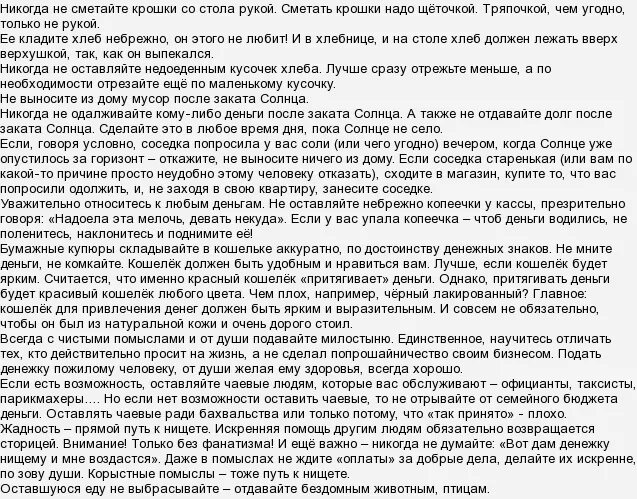 Никогда не сметайте крошки со стола рукой. Сметать крошки надо щёточкой. Тряпочкой, чем угодно, только не рукой.
Ее кладите хлеб небрежно, он этого не любит! И в хлебнице, и на столе хлеб должен лежать вверх верхушкой, так, как он выпекался.
Никогда не оставляйте недоеденным кусочек хлеба. Лучше сразу отрежьте меньше, а по необходимости отрезайте ещё по маленькому кусочку.
Не выносите из дому мусор после заката Солнца.
Никогда не одалживайте кому-либо деньги после заката Солнца. А также не отдавайте долг после заката Солнца. Сделайте это в любое время дня, пока Солнце не село.
Если, говоря условно, соседка попросила у вас соли (или чего угодно) вечером, когда Солнце уже опустилось за горизонт – откажите, не выносите ничего из дому. Если соседка старенькая (или вам по какой-то причине просто неудобно этому человеку отказать), сходите в магазин, купите то, что вас попросили одолжить, и, не заходя в свою квартиру, занесите соседке.
Уважительно относитесь к любым деньгам. Не оставляйте небрежно копеечки у кассы, презрительно говоря: «Надоела эта мелочь, девать некуда». Если у вас упала копеечка – чтоб деньги водились, не поленитесь, наклонитесь и поднимите её!
Бумажные купюры складывайте в кошельке аккуратно, по достоинству денежных знаков. Не мните деньги, не комкайте. Кошелёк должен быть удобным и нравиться вам. Лучше, если кошелёк будет ярким. Считается, что именно красный кошелёк «притягивает» деньги. Однако, притягивать деньги будет красивый кошелёк любого цвета. Чем плох, например, чёрный лакированный? Главное: кошелёк для привлечения денег должен быть ярким и выразительным. И совсем не обязательно, чтобы он был из натуральной кожи и очень дорого стоил.
Всегда с чистыми помыслами и от души подавайте милостыню. Единственное, научитесь отличать тех, кто действительно просит на жизнь, а не сделал попрошайничество своим бизнесом. Подать денежку пожилому человеку, от души желая ему здоровья, всегда хорошо.
Если есть возможность, оставляйте чаевые людям, которые вас обслуживают – официанты, таксисты, парикмахеры…. Но если нет возможности оставить чаевые, то не отрывайте от семейного бюджета деньги. Оставлять чаевые ради бахвальства или только потому, что «так принято» - плохо.
Жадность – прямой путь к нищете. Искренняя помощь другим людям обязательно возвращается сторицей. Внимание! Только без фанатизма! И ещё важно – никогда не думайте: «Вот дам денежку нищему и мне воздастся». Даже в помыслах не ждите «оплаты» за добрые дела, делайте их искренне, по зову души. Корыстные помыслы – тоже путь к нищете.
Оставшуюся еду не выбрасывайте – отдавайте бездомным животным, птицам.